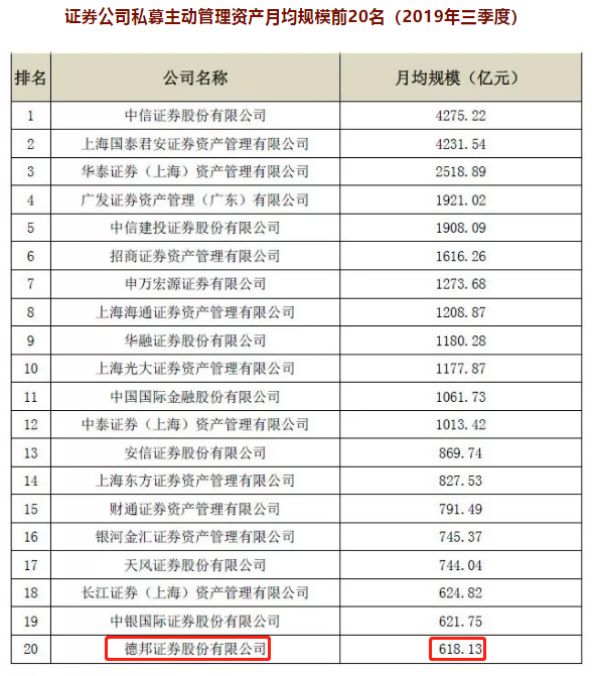 证券公司私募主动管理资产月均规模前20名（2019年三季度）

| 排名 | 公司名称 | 月均规模（亿元） |
|---|---|---|
| 1 | 中信证券股份有限公司 | 4275.22 |
| 2 | 上海国泰君安证券资产管理有限公司 | 4231.54 |
| 3 | 华泰证券（上海）资产管理有限公司 | 2518.89 |
| 4 | 广发证券资产管理（广东）有限公司 | 1921.02 |
| 5 | 中信建投证券股份有限公司 | 1908.09 |
| 6 | 招商证券资产管理有限公司 | 1616.26 |
| 7 | 申万宏源证券有限公司 | 1273.68 |
| 8 | 上海海通证券资产管理有限公司 | 1208.87 |
| 9 | 华融证券股份有限公司 | 1180.28 |
| 10 | 上海光大证券资产管理有限公司 | 1177.87 |
| 11 | 中国国际金融股份有限公司 | 1061.73 |
| 12 | 中泰证券（上海）资产管理有限公司 | 1013.42 |
| 13 | 安信证券股份有限公司 | 869.74 |
| 14 | 上海东方证券资产管理有限公司 | 827.53 |
| 15 | 财通证券资产管理有限公司 | 791.49 |
| 16 | 银河金汇证券资产管理有限公司 | 745.37 |
| 17 | 天风证券股份有限公司 | 744.04 |
| 18 | 长江证券（上海）资产管理有限公司 | 624.82 |
| 19 | 中银国际证券股份有限公司 | 621.75 |
| 20 | 德邦证券股份有限公司 | 618.13 |